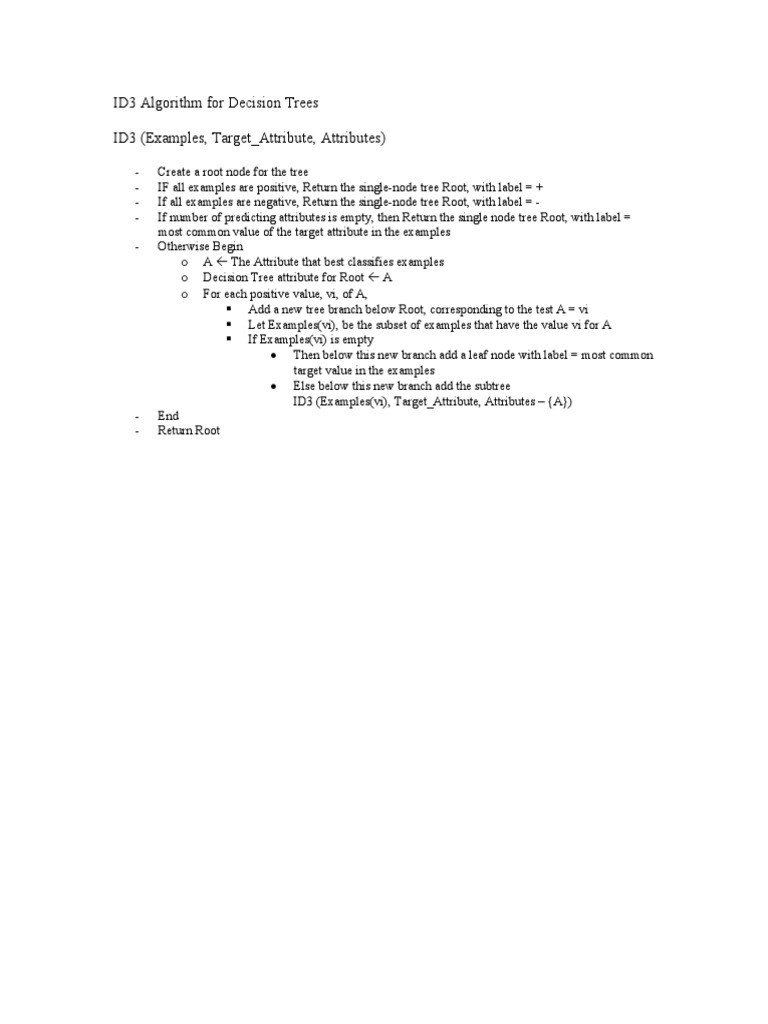 ID3 Algorithm for Decision Trees

ID3 (Examples, Target_Attribute, Attributes)

- Create a root node for the tree
- IF all examples are positive, Return the single-node tree Root, with label = +
- If all examples are negative, Return the single-node tree Root, with label = -
- If number of predicting attributes is empty, then Return the single node tree Root, with label = most common value of the target attribute in the examples
- Otherwise Begin
  o A ← The Attribute that best classifies examples
  o Decision Tree attribute for Root ← A
  o For each positive value, vi, of A,
    ▪ Add a new tree branch below Root, corresponding to the test A = vi
    ▪ Let Examples(vi), be the subset of examples that have the value vi for A
    ▪ If Examples(vi) is empty
      • Then below this new branch add a leaf node with label = most common target value in the examples
      • Else below this new branch add the subtree ID3 (Examples(vi), Target_Attribute, Attributes – {A})
- End
- Return Root